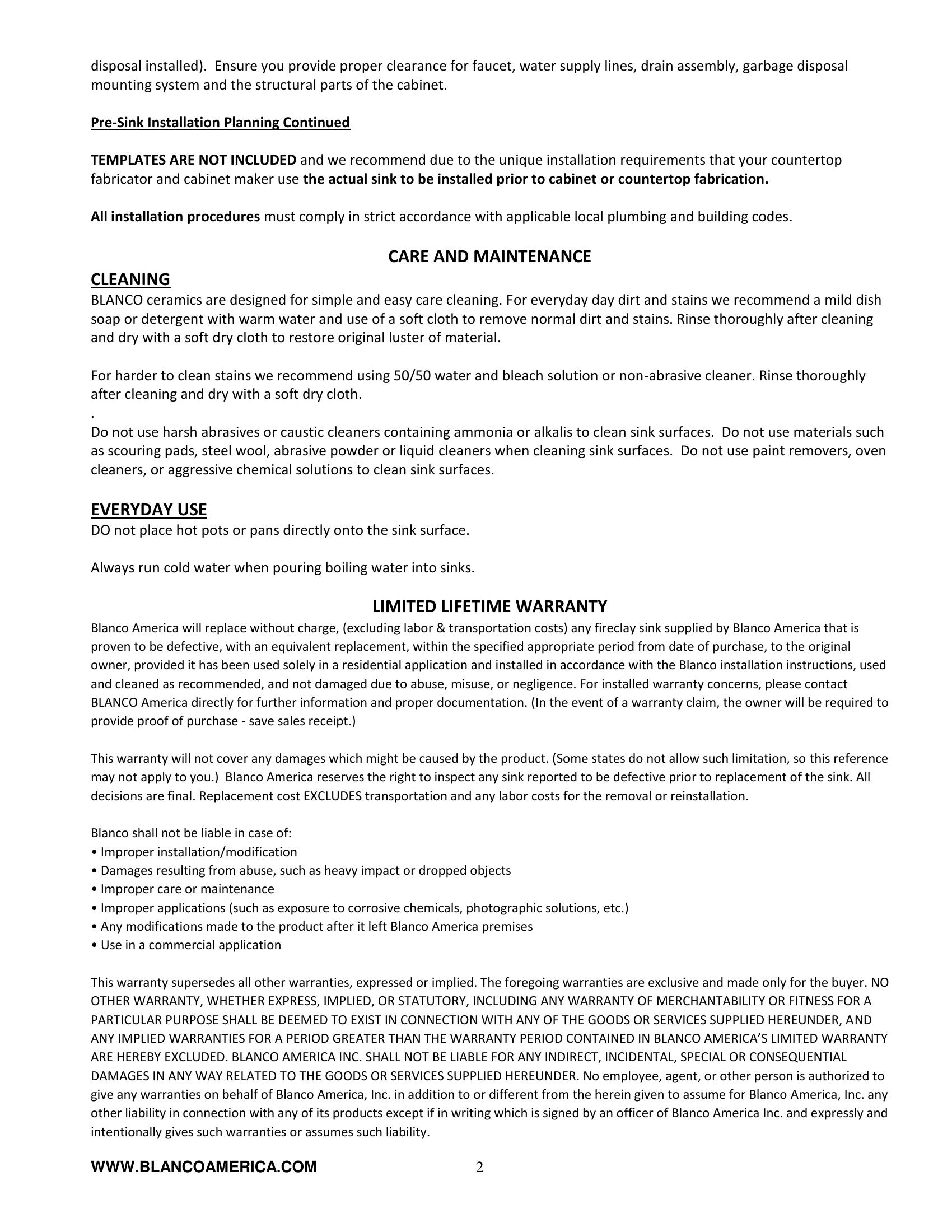 disposal installed). Ensure you provide proper clearance for faucet, water supply lines, drain assembly, garbage disposal mounting system and the structural parts of the cabinet.

Pre-Sink Installation Planning Continued

TEMPLATES ARE NOT INCLUDED and we recommend due to the unique installation requirements that your countertop fabricator and cabinet maker use the actual sink to be installed prior to cabinet or countertop fabrication.

All installation procedures must comply in strict accordance with applicable local plumbing and building codes.

CARE AND MAINTENANCE

CLEANING

BLANCO ceramics are designed for simple and easy care cleaning. For everyday day dirt and stains we recommend a mild dish soap or detergent with warm water and use of a soft cloth to remove normal dirt and stains. Rinse thoroughly after cleaning and dry with a soft dry cloth to restore original luster of material.

For harder to clean stains we recommend using 50/50 water and bleach solution or non-abrasive cleaner. Rinse thoroughly after cleaning and dry with a soft dry cloth.

.

Do not use harsh abrasives or caustic cleaners containing ammonia or alkalis to clean sink surfaces. Do not use materials such as scouring pads, steel wool, abrasive powder or liquid cleaners when cleaning sink surfaces. Do not use paint removers, oven cleaners, or aggressive chemical solutions to clean sink surfaces.

EVERYDAY USE

DO not place hot pots or pans directly onto the sink surface.

Always run cold water when pouring boiling water into sinks.

LIMITED LIFETIME WARRANTY

Blanco America will replace without charge, (excluding labor & transportation costs) any fireclay sink supplied by Blanco America that is proven to be defective, with an equivalent replacement, within the specified appropriate period from date of purchase, to the original owner, provided it has been used solely in a residential application and installed in accordance with the Blanco installation instructions, used and cleaned as recommended, and not damaged due to abuse, misuse, or negligence. For installed warranty concerns, please contact BLANCO America directly for further information and proper documentation. (In the event of a warranty claim, the owner will be required to provide proof of purchase - save sales receipt.)

This warranty will not cover any damages which might be caused by the product. (Some states do not allow such limitation, so this reference may not apply to you.) Blanco America reserves the right to inspect any sink reported to be defective prior to replacement of the sink. All decisions are final. Replacement cost EXCLUDES transportation and any labor costs for the removal or reinstallation.

Blanco shall not be liable in case of:
• Improper installation/modification
• Damages resulting from abuse, such as heavy impact or dropped objects
• Improper care or maintenance
• Improper applications (such as exposure to corrosive chemicals, photographic solutions, etc.)
• Any modifications made to the product after it left Blanco America premises
• Use in a commercial application

This warranty supersedes all other warranties, expressed or implied. The foregoing warranties are exclusive and made only for the buyer. NO OTHER WARRANTY, WHETHER EXPRESS, IMPLIED, OR STATUTORY, INCLUDING ANY WARRANTY OF MERCHANTABILITY OR FITNESS FOR A PARTICULAR PURPOSE SHALL BE DEEMED TO EXIST IN CONNECTION WITH ANY OF THE GOODS OR SERVICES SUPPLIED HEREUNDER, AND ANY IMPLIED WARRANTIES FOR A PERIOD GREATER THAN THE WARRANTY PERIOD CONTAINED IN BLANCO AMERICA'S LIMITED WARRANTY ARE HEREBY EXCLUDED. BLANCO AMERICA INC. SHALL NOT BE LIABLE FOR ANY INDIRECT, INCIDENTAL, SPECIAL OR CONSEQUENTIAL DAMAGES IN ANY WAY RELATED TO THE GOODS OR SERVICES SUPPLIED HEREUNDER. No employee, agent, or other person is authorized to give any warranties on behalf of Blanco America, Inc. in addition to or different from the herein given to assume for Blanco America, Inc. any other liability in connection with any of its products except if in writing which is signed by an officer of Blanco America Inc. and expressly and intentionally gives such warranties or assumes such liability.

WWW.BLANCOAMERICA.COM 2